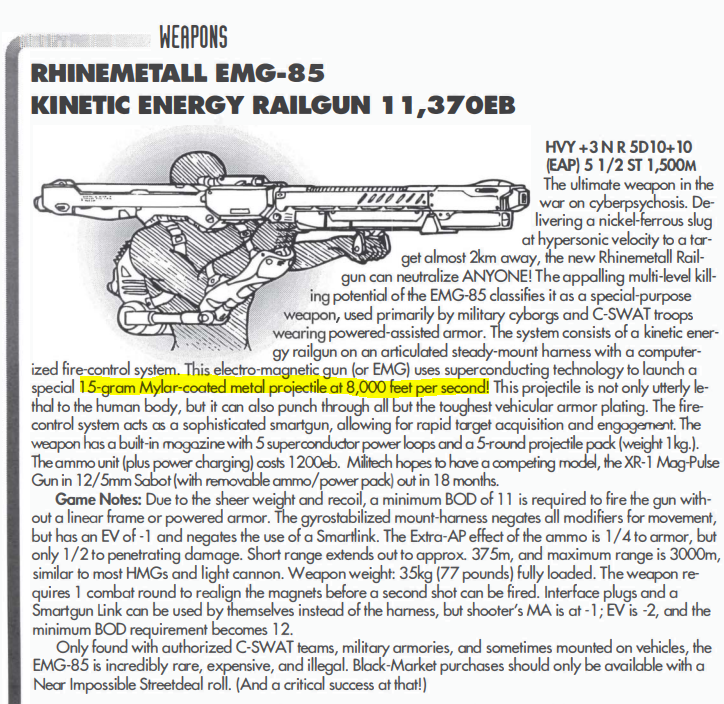 WEAPONS

RHINEMETALL EMG-85
KINETIC ENERGY RAILGUN 11,370EB

HVY +3 N R 5D10+10 (EAP) 5 1/2 ST 1,500M

The ultimate weapon in the war on cyberpsychosis. Delivering a nickel-ferrous slug at hypersonic velocity to a target almost 2km away, the new Rhinemetall Railgun can neutralize ANYONE! The appalling multi-level killing potential of the EMG-85 classifies it as a special-purpose weapon, used primarily by military cyborgs and C-SWAT troops wearing powered-assisted armor. The system consists of a kinetic energy railgun on an articulated steady-mount harness with a computerized fire-control system. This electro-magnetic gun (or EMG) uses superconducting technology to launch a special 15-gram Mylar-coated metal projectile at 8,000 feet per second! This projectile is not only utterly lethal to the human body, but it can also punch through all but the toughest vehicular armor plating. The fire-control system acts as a sophisticated smartgun, allowing for rapid target acquisition and engagement. The weapon has a built-in magazine with 5 superconductor power loops and a 5-round projectile pack (weight 1kg.). The ammo unit (plus power charging) costs 1200eb. Militech hopes to have a competing model, the XR-1 Mag-Pulse Gun in 12/5mm Sabot (with removable ammo/power pack) out in 18 months.

Game Notes: Due to the sheer weight and recoil, a minimum BOD of 11 is required to fire the gun without a linear frame or powered armor. The gyrostabilized mount-harness negates all modifiers for movement, but has an EV of -1 and negates the use of a Smartlink. The Extra-AP effect of the ammo is 1/4 to armor, but only 1/2 to penetrating damage. Short range extends out to approx. 375m, and maximum range is 3000m, similar to most HMGs and light cannon. Weapon weight: 35kg (77 pounds) fully loaded. The weapon requires 1 combat round to realign the magnets before a second shot can be fired. Interface plugs and a Smartgun Link can be used by themselves instead of the harness, but shooter's MA is at -1; EV is -2, and the minimum BOD requirement becomes 12.

Only found with authorized C-SWAT teams, military armories, and sometimes mounted on vehicles, the EMG-85 is incredibly rare, expensive, and illegal. Black-Market purchases should only be available with a Near Impossible Streetdeal roll. (And a critical success at that!)